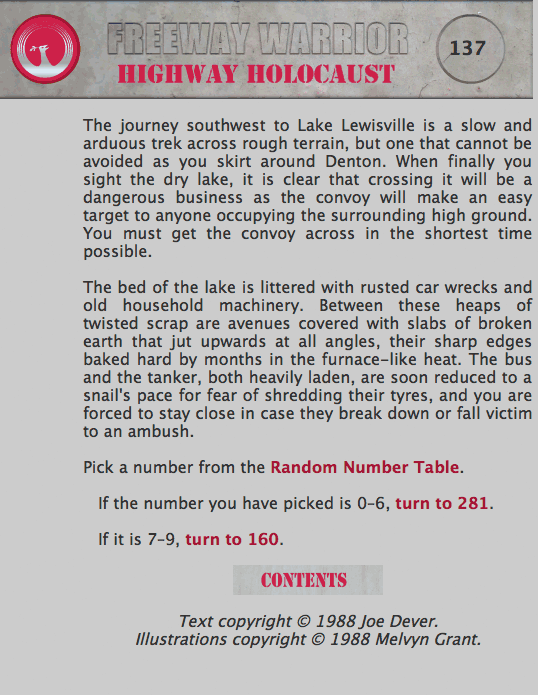 FREEWAY WARRIOR
HIGHWAY HOLOCAUST
137

The journey southwest to Lake Lewisville is a slow and arduous trek across rough terrain, but one that cannot be avoided as you skirt around Denton. When finally you sight the dry lake, it is clear that crossing it will be a dangerous business as the convoy will make an easy target to anyone occupying the surrounding high ground. You must get the convoy across in the shortest time possible.

The bed of the lake is littered with rusted car wrecks and old household machinery. Between these heaps of twisted scrap are avenues covered with slabs of broken earth that jut upwards at all angles, their sharp edges baked hard by months in the furnace-like heat. The bus and the tanker, both heavily laden, are soon reduced to a snail's pace for fear of shredding their tyres, and you are forced to stay close in case they break down or fall victim to an ambush.

Pick a number from the Random Number Table.

If the number you have picked is 0–6, turn to 281.

If it is 7–9, turn to 160.

CONTENTS

Text copyright © 1988 Joe Dever.
Illustrations copyright © 1988 Melvyn Grant.